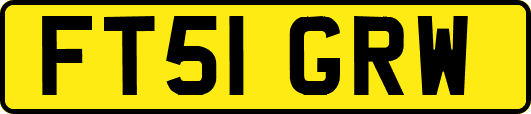 FT51 GRW